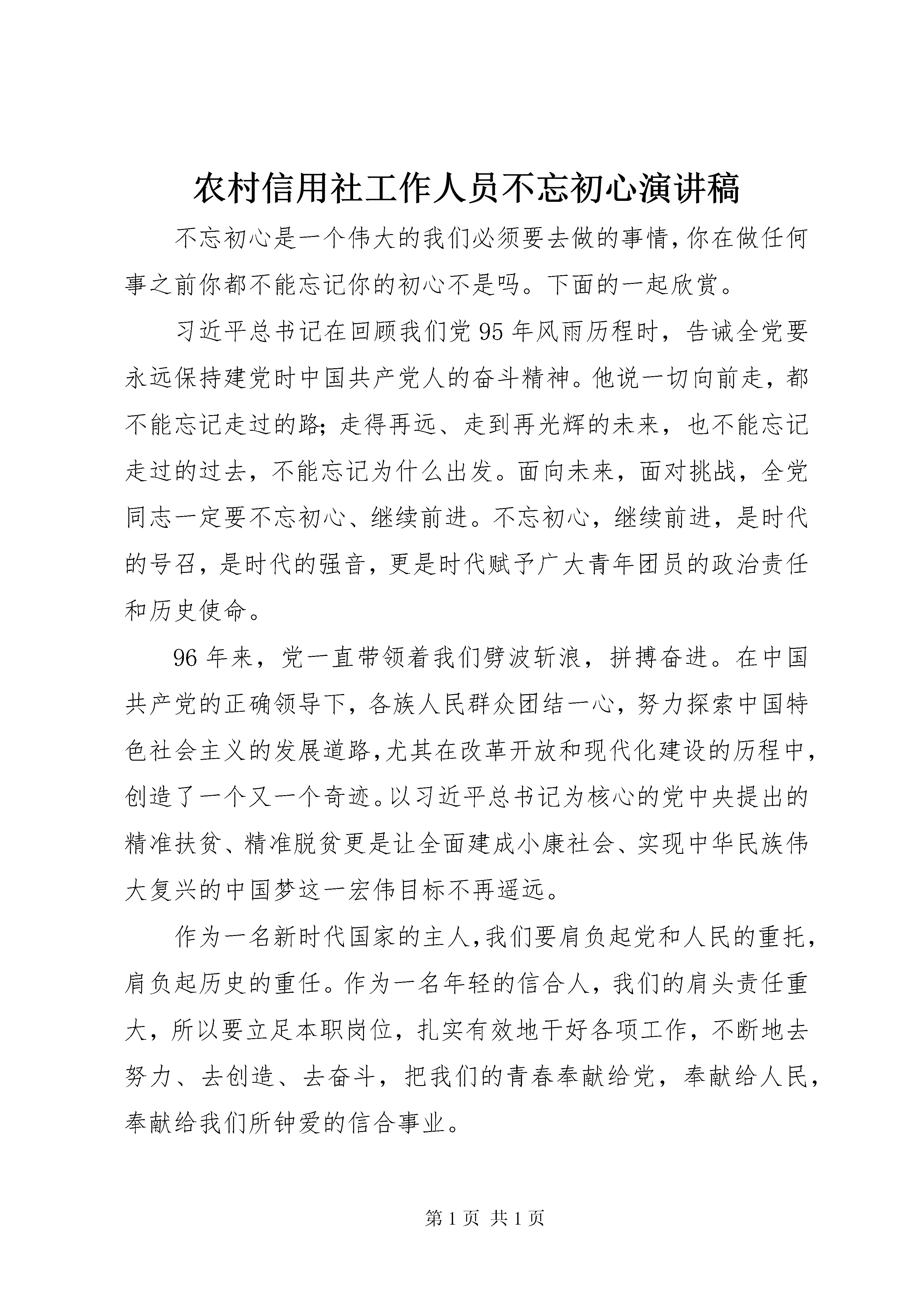 农村信用社工作人员不忘初心演讲稿

不忘初心是一个伟大的我们必须要去做的事情,你在做任何事之前你都不能忘记你的初心不是吗。下面的一起欣赏。

习近平总书记在回顾我们党95年风雨历程时，告诫全党要永远保持建党时中国共产党人的奋斗精神。他说一切向前走，都不能忘记走过的路;走得再远、走到再光辉的未来，也不能忘记走过的过去，不能忘记为什么出发。面向未来，面对挑战，全党同志一定要不忘初心、继续前进。不忘初心，继续前进，是时代的号召，是时代的强音，更是时代赋予广大青年团员的政治责任和历史使命。

96年来，党一直带领着我们劈波斩浪，拼搏奋进。在中国共产党的正确领导下，各族人民群众团结一心，努力探索中国特色社会主义的发展道路,尤其在改革开放和现代化建设的历程中,创造了一个又一个奇迹。以习近平总书记为核心的党中央提出的精准扶贫、精准脱贫更是让全面建成小康社会、实现中华民族伟大复兴的中国梦这一宏伟目标不再遥远。

作为一名新时代国家的主人,我们要肩负起党和人民的重托,肩负起历史的重任。作为一名年轻的信合人，我们的肩头责任重大，所以要立足本职岗位，扎实有效地干好各项工作，不断地去努力、去创造、去奋斗，把我们的青春奉献给党，奉献给人民,奉献给我们所钟爱的信合事业。

第1页 共1页